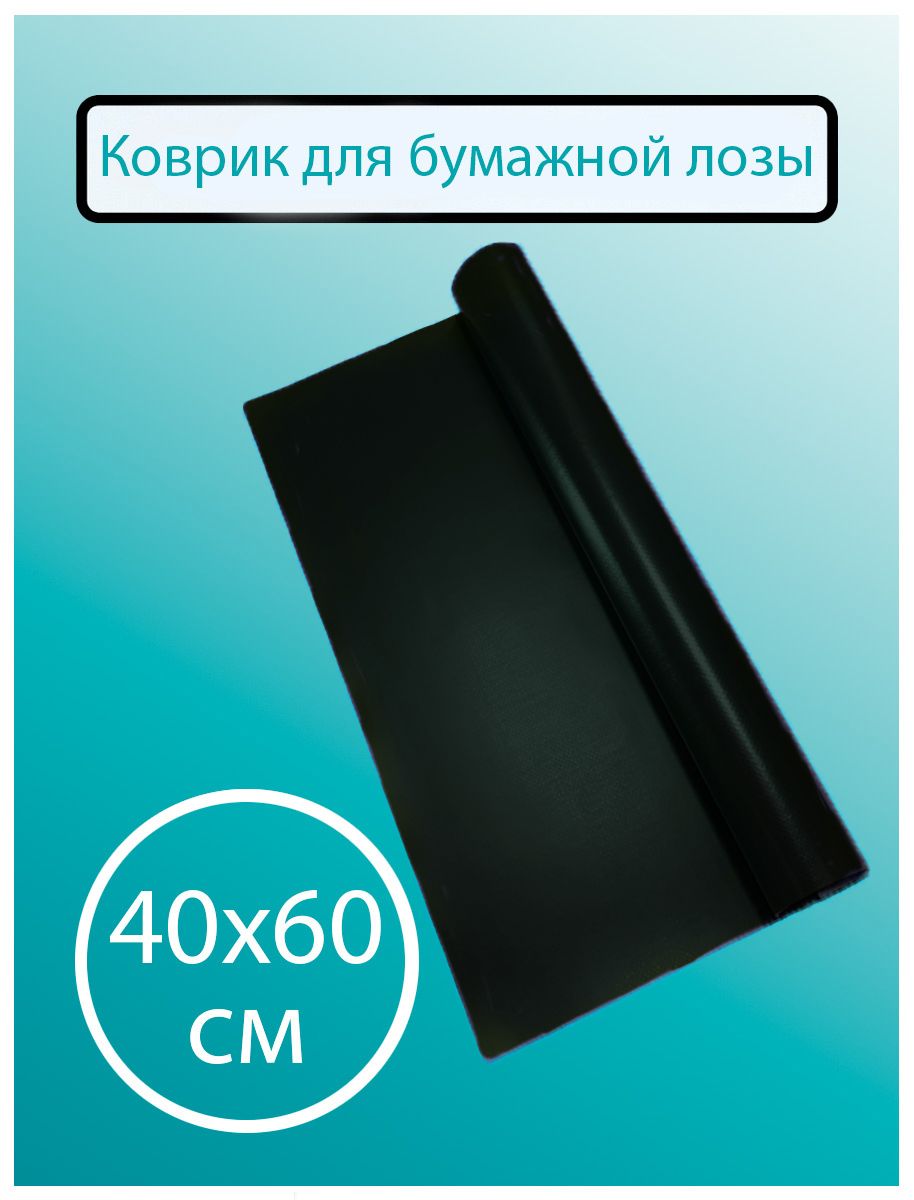 Коврик для бумажной лозы

40х60
см